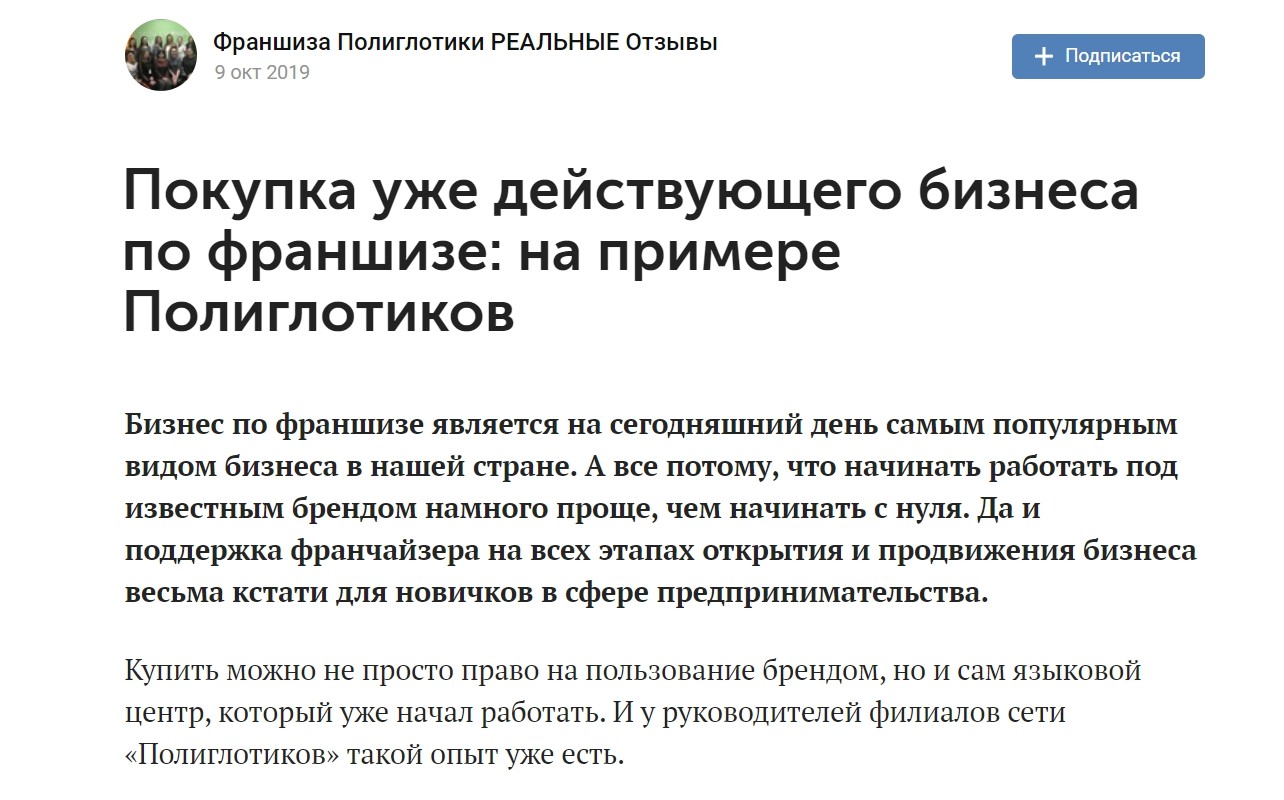 Франшиза Полиглотики РЕАЛЬНЫЕ Отзывы
9 окт 2019

Подписаться

Покупка уже действующего бизнеса по франшизе: на примере Полиглотиков

Бизнес по франшизе является на сегодняшний день самым популярным видом бизнеса в нашей стране. А все потому, что начинать работать под известным брендом намного проще, чем начинать с нуля. Да и поддержка франчайзера на всех этапах открытия и продвижения бизнеса весьма кстати для новичков в сфере предпринимательства.

Купить можно не просто право на пользование брендом, но и сам языковой центр, который уже начал работать. И у руководителей филиалов сети «Полиглотиков» такой опыт уже есть.